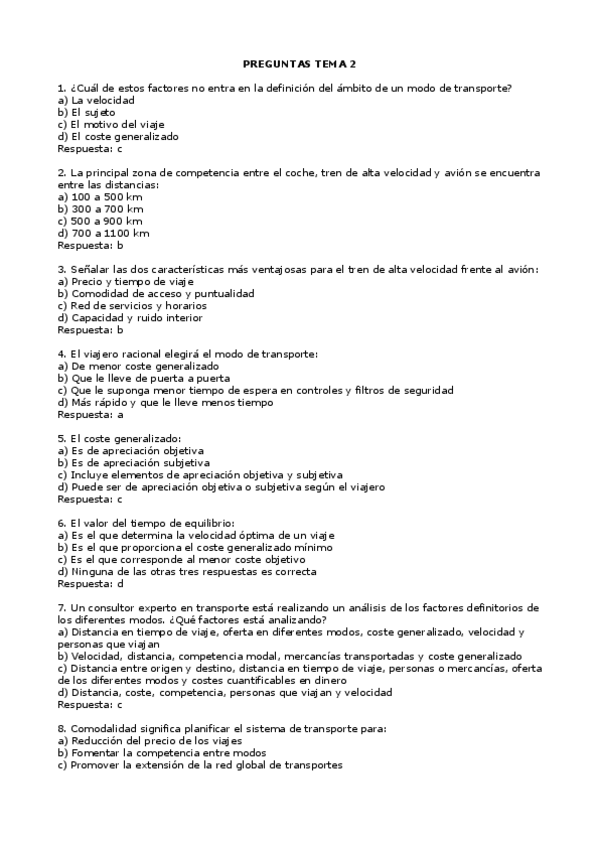 PREGUNTAS TEMA 2

1. ¿Cuál de estos factores no entra en la definición del ámbito de un modo de transporte?
a) La velocidad
b) El sujeto
c) El motivo del viaje
d) El coste generalizado
Respuesta: c

2. La principal zona de competencia entre el coche, tren de alta velocidad y avión se encuentra entre las distancias:
a) 100 a 500 km
b) 300 a 700 km
c) 500 a 900 km
d) 700 a 1100 km
Respuesta: b

3. Señalar las dos características más ventajosas para el tren de alta velocidad frente al avión:
a) Precio y tiempo de viaje
b) Comodidad de acceso y puntualidad
c) Red de servicios y horarios
d) Capacidad y ruido interior
Respuesta: b

4. El viajero racional elegirá el modo de transporte:
a) De menor coste generalizado
b) Que le lleve de puerta a puerta
c) Que le suponga menor tiempo de espera en controles y filtros de seguridad
d) Más rápido y que le lleve menos tiempo
Respuesta: a

5. El coste generalizado:
a) Es de apreciación objetiva
b) Es de apreciación subjetiva
c) Incluye elementos de apreciación objetiva y subjetiva
d) Puede ser de apreciación objetiva o subjetiva según el viajero
Respuesta: c

6. El valor del tiempo de equilibrio:
a) Es el que determina la velocidad óptima de un viaje
b) Es el que proporciona el coste generalizado mínimo
c) Es el que corresponde al menor coste objetivo
d) Ninguna de las otras tres respuestas es correcta
Respuesta: d

7. Un consultor experto en transporte está realizando un análisis de los factores definitorios de los diferentes modos. ¿Qué factores está analizando?
a) Distancia en tiempo de viaje, oferta en diferentes modos, coste generalizado, velocidad y personas que viajan
b) Velocidad, distancia, competencia modal, mercancías transportadas y coste generalizado
c) Distancia entre origen y destino, distancia en tiempo de viaje, personas o mercancías, oferta de los diferentes modos y costes cuantificables en dinero
d) Distancia, coste, competencia, personas que viajan y velocidad
Respuesta: c

8. Comodalidad significa planificar el sistema de transporte para:
a) Reducción del precio de los viajes
b) Fomentar la competencia entre modos
c) Promover la extensión de la red global de transportes